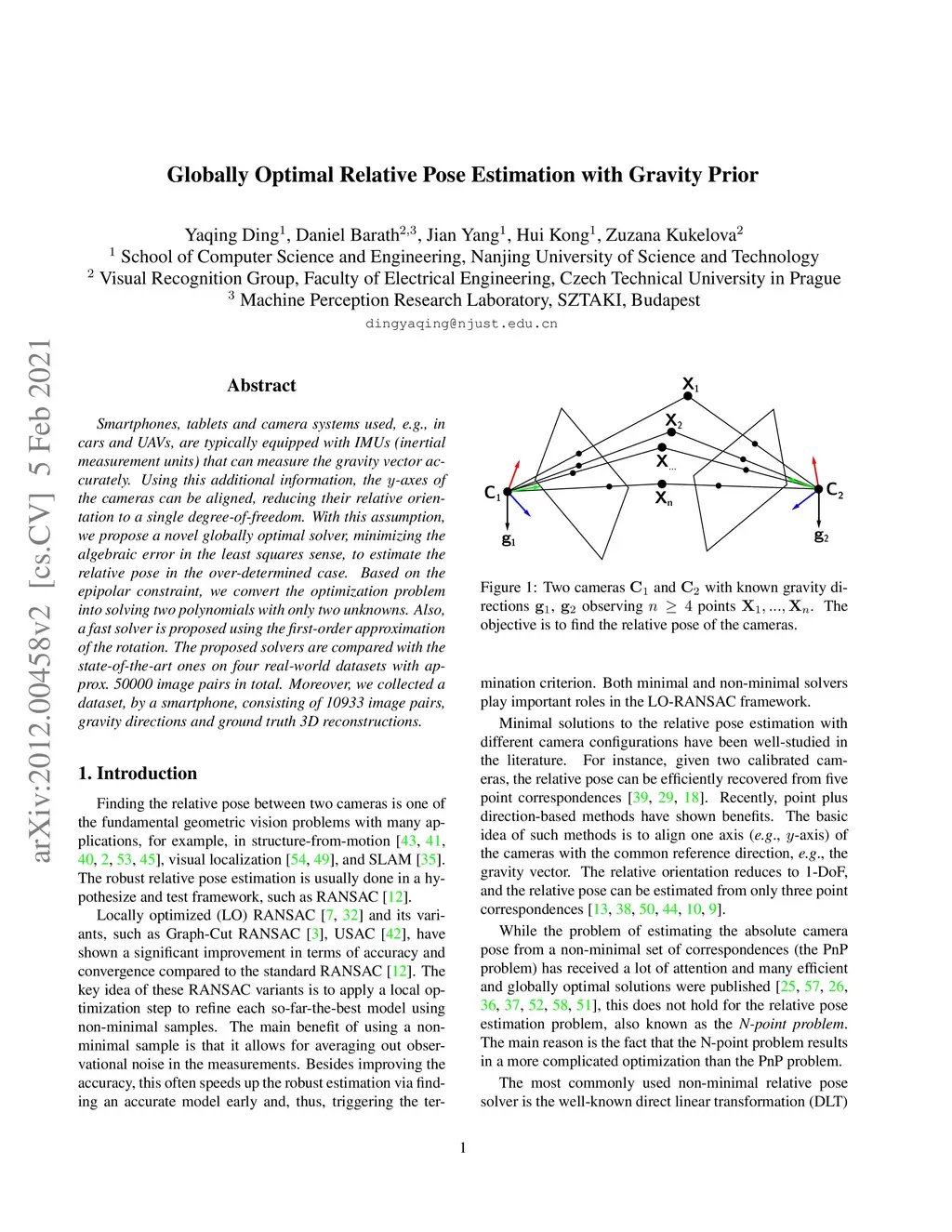 arXiv:2012.00458v2 [cs.CV] 5 Feb 2021

Globally Optimal Relative Pose Estimation with Gravity Prior

Yaqing Ding$^1$, Daniel Barath$^{2,3}$, Jian Yang$^1$, Hui Kong$^1$, Zuzana Kukelova$^2$
$^1$ School of Computer Science and Engineering, Nanjing University of Science and Technology
$^2$ Visual Recognition Group, Faculty of Electrical Engineering, Czech Technical University in Prague
$^3$ Machine Perception Research Laboratory, SZTAKI, Budapest
dingyaqing@njust.edu.cn

Abstract

Smartphones, tablets and camera systems used, e.g., in cars and UAVs, are typically equipped with IMUs (inertial measurement units) that can measure the gravity vector accurately. Using this additional information, the $y$-axes of the cameras can be aligned, reducing their relative orientation to a single degree-of-freedom. With this assumption, we propose a novel globally optimal solver, minimizing the algebraic error in the least squares sense, to estimate the relative pose in the over-determined case. Based on the epipolar constraint, we convert the optimization problem into solving two polynomials with only two unknowns. Also, a fast solver is proposed using the first-order approximation of the rotation. The proposed solvers are compared with the state-of-the-art ones on four real-world datasets with approx. 50000 image pairs in total. Moreover, we collected a dataset, by a smartphone, consisting of 10933 image pairs, gravity directions and ground truth 3D reconstructions.

1. Introduction

Finding the relative pose between two cameras is one of the fundamental geometric vision problems with many applications, for example, in structure-from-motion [43, 41, 40, 2, 53, 45], visual localization [54, 49], and SLAM [35]. The robust relative pose estimation is usually done in a hypothesize and test framework, such as RANSAC [12].

Locally optimized (LO) RANSAC [7, 32] and its variants, such as Graph-Cut RANSAC [3], USAC [42], have shown a significant improvement in terms of accuracy and convergence compared to the standard RANSAC [12]. The key idea of these RANSAC variants is to apply a local optimization step to refine each so-far-the-best model using non-minimal samples. The main benefit of using a non-minimal sample is that it allows for averaging out observational noise in the measurements. Besides improving the accuracy, this often speeds up the robust estimation via finding an accurate model early and, thus, triggering the ter-

$X_1$
$X_2$
$X_{...}$
$X_n$
$C_1$
$C_2$
$g_1$
$g_2$

Figure 1: Two cameras $\mathbf{C}_1$ and $\mathbf{C}_2$ with known gravity directions $\mathbf{g}_1$, $\mathbf{g}_2$ observing $n \geq 4$ points $\mathbf{X}_1, ..., \mathbf{X}_n$. The objective is to find the relative pose of the cameras.

mination criterion. Both minimal and non-minimal solvers play important roles in the LO-RANSAC framework.

Minimal solutions to the relative pose estimation with different camera configurations have been well-studied in the literature. For instance, given two calibrated cameras, the relative pose can be efficiently recovered from five point correspondences [39, 29, 18]. Recently, point plus direction-based methods have shown benefits. The basic idea of such methods is to align one axis (e.g., $y$-axis) of the cameras with the common reference direction, e.g., the gravity vector. The relative orientation reduces to 1-DoF, and the relative pose can be estimated from only three point correspondences [13, 38, 50, 44, 10, 9].

While the problem of estimating the absolute camera pose from a non-minimal set of correspondences (the PnP problem) has received a lot of attention and many efficient and globally optimal solutions were published [25, 57, 26, 36, 37, 52, 58, 51], this does not hold for the relative pose estimation problem, also known as the N-point problem. The main reason is the fact that the N-point problem results in a more complicated optimization than the PnP problem.

The most commonly used non-minimal relative pose solver is the well-known direct linear transformation (DLT)

1